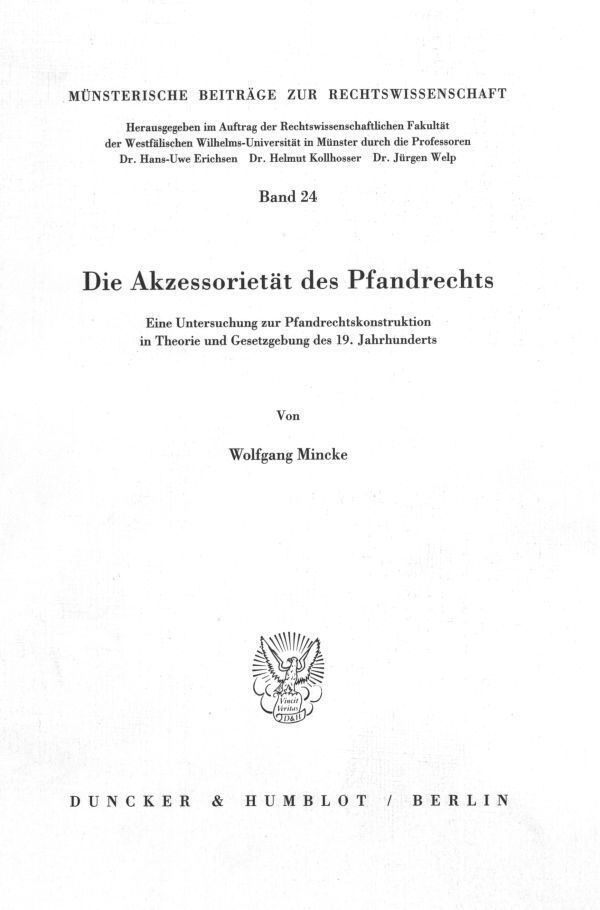 MÜNSTERISCHE BEITRÄGE ZUR RECHTSWISSENSCHAFT

Herausgegeben im Auftrag der Rechtswissenschaftlichen Fakultät der Westfälischen Wilhelms-Universität in Münster durch die Professoren Dr. Hans-Uwe Erichsen Dr. Helmut Kollhosser Dr. Jürgen Welp

Band 24

Die Akzessorietät des Pfandrechts

Eine Untersuchung zur Pfandrechtskonstruktion in Theorie und Gesetzgebung des 19. Jahrhunderts

Von

Wolfgang Mincke

Vincit Veritas D&H

DUNCKER & HUMBLOT / BERLIN